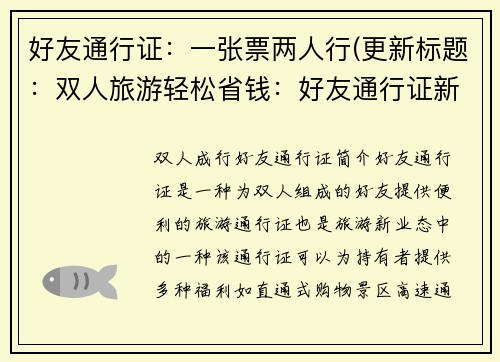 好友通行证：一张票两人行(更新标题：双人旅游轻松省钱：好友通行证新

双人成行好友通行证简介好友通行证是一种为双人组成的好友提供便利的旅游通行证也是旅游新业态中的一种该通行证可以为持有者提供多种福利如直通式购物景区高速通